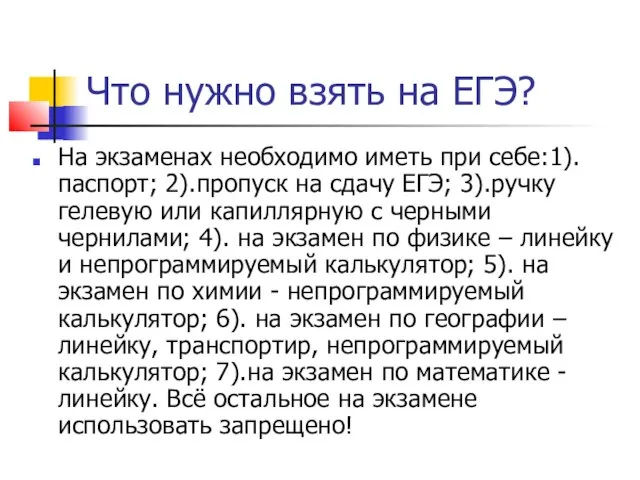 Что нужно взять на ЕГЭ?

На экзаменах необходимо иметь при себе:1). паспорт; 2).пропуск на сдачу ЕГЭ; 3).ручку гелевую или капиллярную с черными чернилами; 4). на экзамен по физике – линейку и непрограммируемый калькулятор; 5). на экзамен по химии - непрограммируемый калькулятор; 6). на экзамен по географии – линейку, транспортир, непрограммируемый калькулятор; 7).на экзамен по математике - линейку. Всё остальное на экзамене использовать запрещено!